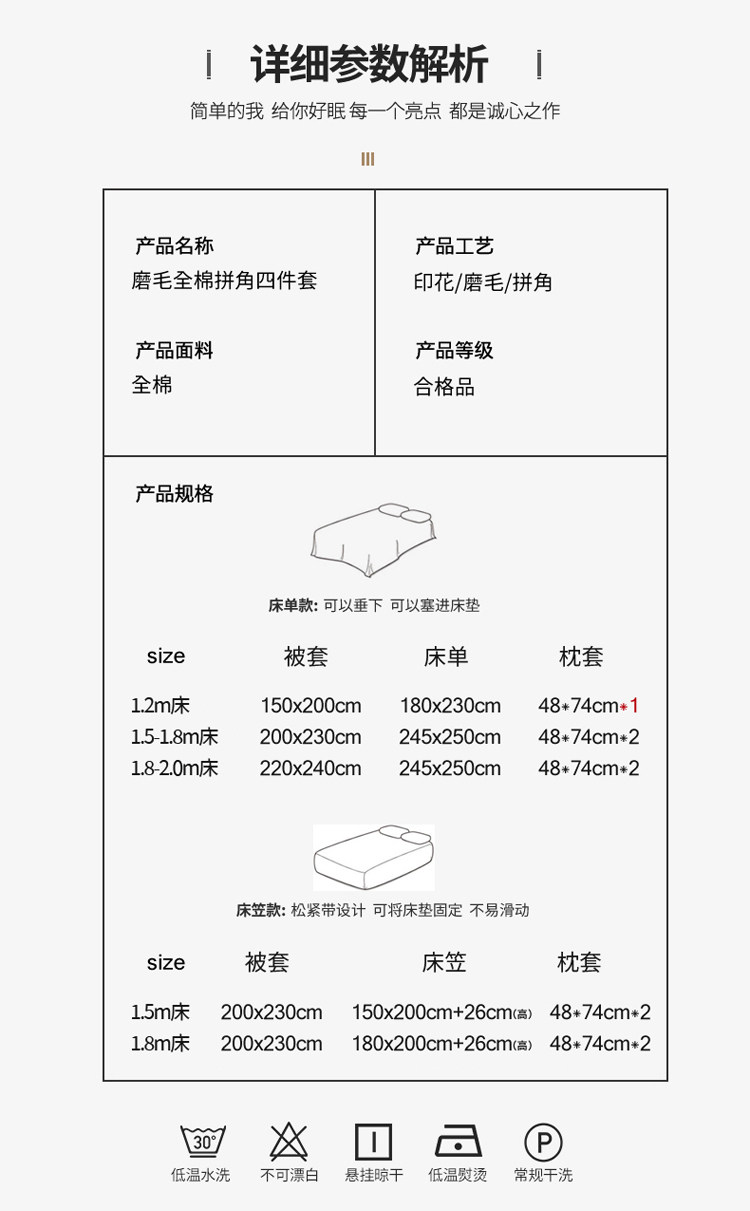 详细参数解析

简单的我 给你好眠 每一个亮点 都是诚心之作

产品名称
磨毛全棉拼角四件套

产品面料
全棉

产品工艺
印花/磨毛/拼角

产品等级
合格品

产品规格

床单款: 可以垂下 可以塞进床垫

| size | 被套 | 床单 | 枕套 |
|---|---|---|---|
| 1.2m床 | 150x200cm | 180x230cm | 48*74cm*1 |
| 1.5-1.8m床 | 200x230cm | 245x250cm | 48*74cm*2 |
| 1.8-2.0m床 | 220x240cm | 245x250cm | 48*74cm*2 |

床笠款: 松紧带设计 可将床垫固定 不易滑动

| size | 被套 | 床笠 | 枕套 |
|---|---|---|---|
| 1.5m床 | 200x230cm | 150x200cm+26cm(高) | 48*74cm*2 |
| 1.8m床 | 200x230cm | 180x200cm+26cm(高) | 48*74cm*2 |

30°
低温水洗

不可漂白

悬挂晾干

低温熨烫

P
常规干洗